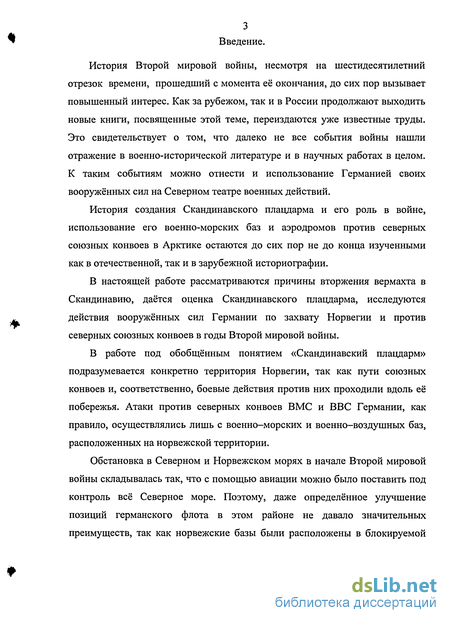 3

Введение.

История Второй мировой войны, несмотря на шестидесятилетний отрезок времени, прошедший с момента её окончания, до сих пор вызывает повышенный интерес. Как за рубежом, так и в России продолжают выходить новые книги, посвященные этой теме, переиздаются уже известные труды. Это свидетельствует о том, что далеко не все события войны нашли отражение в военно-исторической литературе и в научных работах в целом. К таким событиям можно отнести и использование Германией своих вооружённых сил на Северном театре военных действий.

История создания Скандинавского плацдарма и его роль в войне, использование его военно-морских баз и аэродромов против северных союзных конвоев в Арктике остаются до сих пор не до конца изученными как в отечественной, так и в зарубежной историографии.

В настоящей работе рассматриваются причины вторжения вермахта в Скандинавию, даётся оценка Скандинавского плацдарма, исследуются действия вооружённых сил Германии по захвату Норвегии и против северных союзных конвоев в годы Второй мировой войны.

В работе под обобщённым понятием «Скандинавский плацдарм» подразумевается конкретно территория Норвегии, так как пути союзных конвоев и, соответственно, боевые действия против них проходили вдоль её побережья. Атаки против северных конвоев ВМС и ВВС Германии, как правило, осуществлялись лишь с военно–морских и военно–воздушных баз, расположенных на норвежской территории.

Обстановка в Северном и Норвежском морях в начале Второй мировой войны складывалась так, что с помощью авиации можно было поставить под контроль всё Северное море. Поэтому, даже определённое улучшение позиций германского флота в этом районе не давало значительных преимуществ, так как норвежские базы были расположены в блокируемой

dsLib.net
библиотека диссертаций